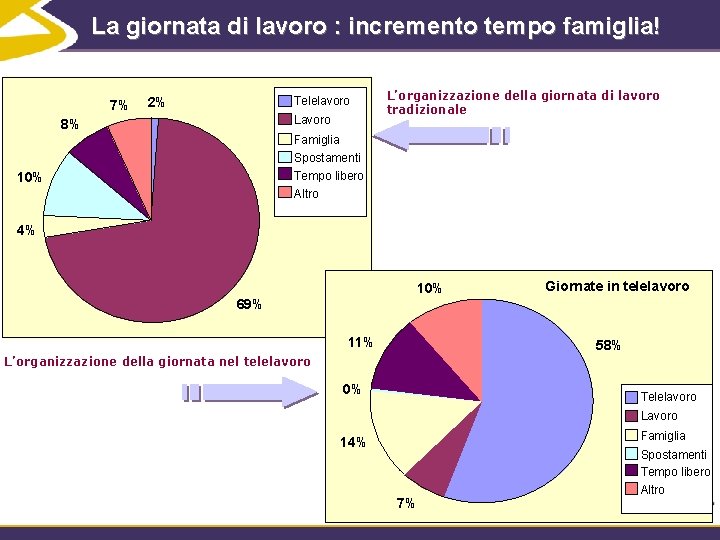 La giornata di lavoro : incremento tempo famiglia!

7%
2%
8%
10%
4%
69%

Telelavoro
Lavoro
Famiglia
Spostamenti
Tempo libero
Altro

L'organizzazione della giornata di lavoro tradizionale

L'organizzazione della giornata nel telelavoro

Giornate in telelavoro

10%
58%
11%
0%
14%
7%

Telelavoro
Lavoro
Famiglia
Spostamenti
Tempo libero
Altro